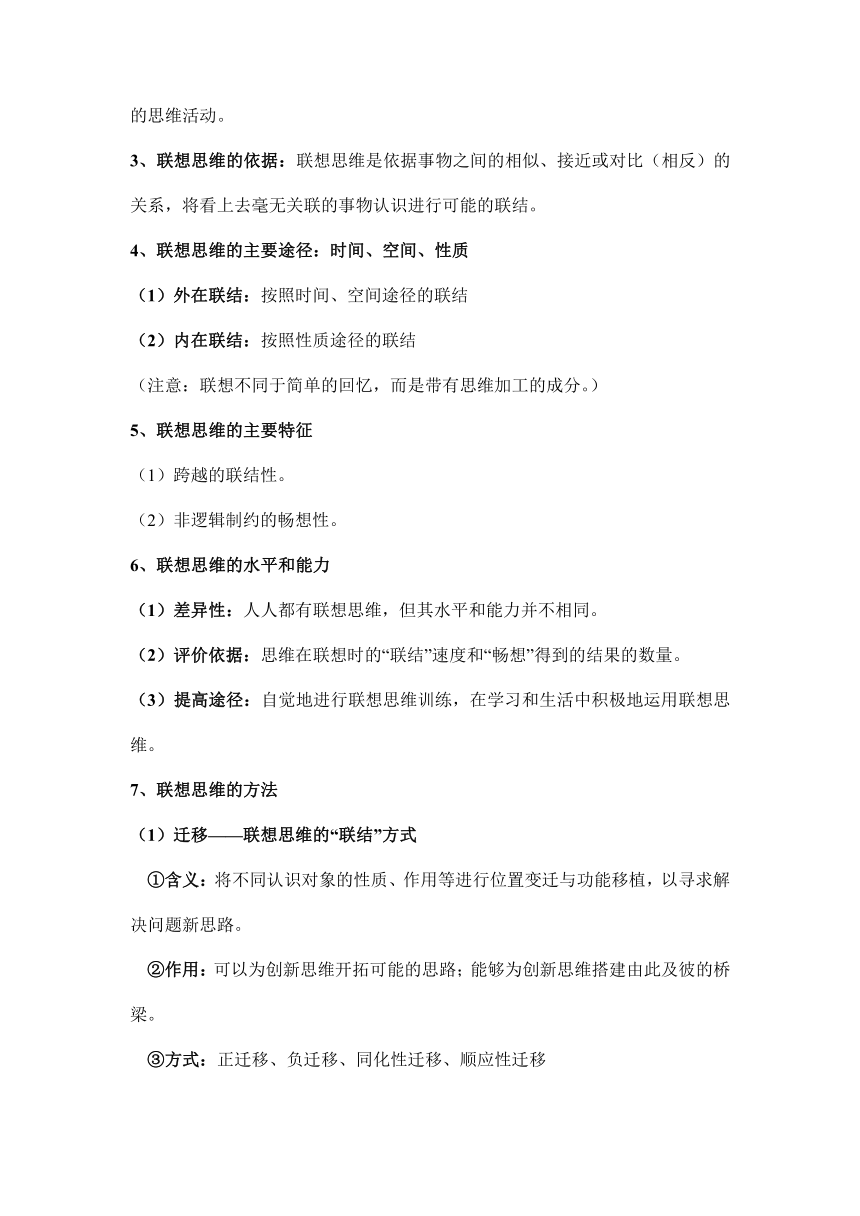 的思维活动。

3、联想思维的依据：联想思维是依据事物之间的相似、接近或对比（相反）的关系，将看上去毫无关联的事物认识进行可能的联结。

4、联想思维的主要途径：时间、空间、性质

（1）外在联结：按照时间、空间途径的联结

（2）内在联结：按照性质途径的联结

（注意：联想不同于简单的回忆，而是带有思维加工的成分。）

5、联想思维的主要特征

（1）跨越的联结性。

（2）非逻辑制约的畅想性。

6、联想思维的水平和能力

（1）差异性：人人都有联想思维，但其水平和能力并不相同。

（2）评价依据：思维在联想时的“联结”速度和“畅想”得到的结果的数量。

（3）提高途径：自觉地进行联想思维训练，在学习和生活中积极地运用联想思维。

7、联想思维的方法

（1）迁移——联想思维的“联结”方式

①含义：将不同认识对象的性质、作用等进行位置变迁与功能移植，以寻求解决问题新思路。

②作用：可以为创新思维开拓可能的思路；能够为创新思维搭建由此及彼的桥梁。

③方式：正迁移、负迁移、同化性迁移、顺应性迁移